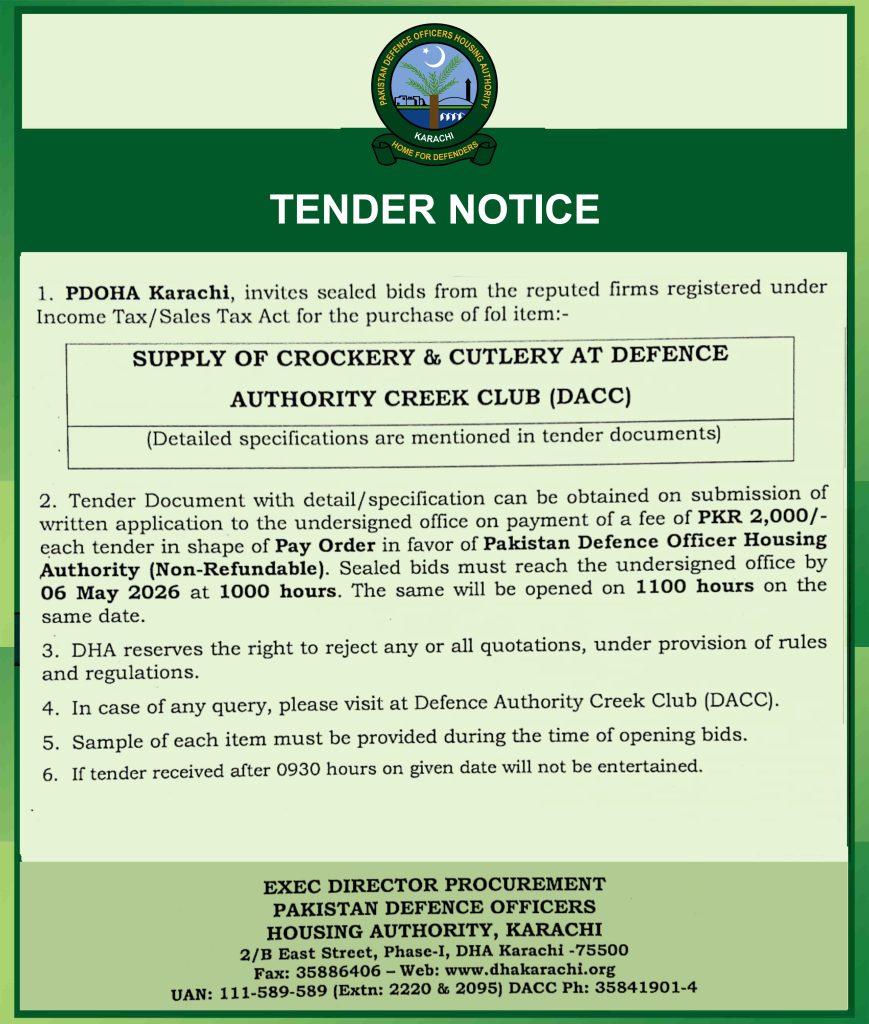 PAKISTAN DEFENCE OFFICERS HOUSING AUTHORITY
KARACHI
HOME FOR DEFENDERS

TENDER NOTICE

1. PDOHA Karachi, invites sealed bids from the reputed firms registered under Income Tax/Sales Tax Act for the purchase of fol item:-

SUPPLY OF CROCKERY & CUTLERY AT DEFENCE AUTHORITY CREEK CLUB (DACC)

(Detailed specifications are mentioned in tender documents)

2. Tender Document with detail/specification can be obtained on submission of written application to the undersigned office on payment of a fee of PKR 2,000/- each tender in shape of Pay Order in favor of Pakistan Defence Officer Housing Authority (Non-Refundable). Sealed bids must reach the undersigned office by 06 May 2026 at 1000 hours. The same will be opened on 1100 hours on the same date.

3. DHA reserves the right to reject any or all quotations, under provision of rules and regulations.

4. In case of any query, please visit at Defence Authority Creek Club (DACC).

5. Sample of each item must be provided during the time of opening bids.

6. If tender received after 0930 hours on given date will not be entertained.

EXEC DIRECTOR PROCUREMENT
PAKISTAN DEFENCE OFFICERS
HOUSING AUTHORITY, KARACHI
2/B East Street, Phase-I, DHA Karachi -75500
Fax: 35886406 – Web: www.dhakarachi.org
UAN: 111-589-589 (Extn: 2220 & 2095) DACC Ph: 35841901-4